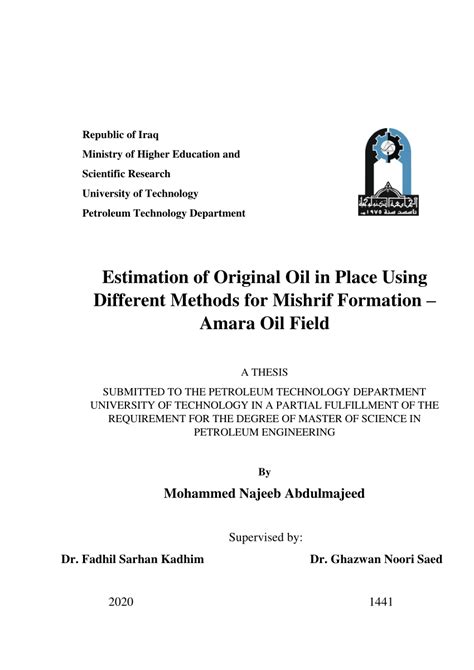 Republic of Iraq
Ministry of Higher Education and Scientific Research
University of Technology
Petroleum Technology Department

الجامعة التكنولوجية
تأسست سنة ١٩٧٥

Estimation of Original Oil in Place Using Different Methods for Mishrif Formation – Amara Oil Field

A THESIS

SUBMITTED TO THE PETROLEUM TECHNOLOGY DEPARTMENT UNIVERSITY OF TECHNOLOGY IN A PARTIAL FULFILLMENT OF THE REQUIREMENT FOR THE DEGREE OF MASTER OF SCIENCE IN PETROLEUM ENGINEERING

By

Mohammed Najeeb Abdulmajeed

Supervised by:

Dr. Fadhil Sarhan Kadhim

Dr. Ghazwan Noori Saed

2020

1441